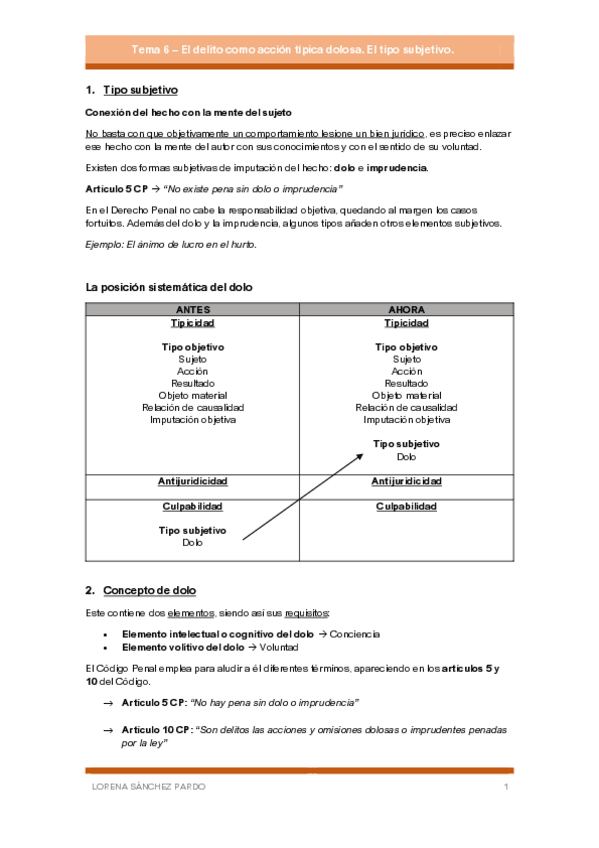 Tema 6 – El delito como acción típica dolosa. El tipo subjetivo.

1. Tipo subjetivo

Conexión del hecho con la mente del sujeto

No basta con que objetivamente un comportamiento lesione un bien jurídico, es preciso enlazar ese hecho con la mente del autor con sus conocimientos y con el sentido de su voluntad.

Existen dos formas subjetivas de imputación del hecho: dolo e imprudencia.

Artículo 5 CP → "No existe pena sin dolo o imprudencia"

En el Derecho Penal no cabe la responsabilidad objetiva, quedando al margen los casos fortuitos. Además del dolo y la imprudencia, algunos tipos añaden otros elementos subjetivos.

Ejemplo: El ánimo de lucro en el hurto.

La posición sistemática del dolo

| ANTES | AHORA |
|---|---|
| Tipicidad<br><br>Tipo objetivo<br>Sujeto<br>Acción<br>Resultado<br>Objeto material<br>Relación de causalidad<br>Imputación objetiva | Tipicidad<br><br>Tipo objetivo<br>Sujeto<br>Acción<br>Resultado<br>Objeto material<br>Relación de causalidad<br>Imputación objetiva<br><br>Tipo subjetivo<br>Dolo |
| Antijuridicidad | Antijuridicidad |
| Culpabilidad<br><br>Tipo subjetivo<br>Dolo | Culpabilidad |

2. Concepto de dolo

Este contiene dos elementos, siendo así sus requisitos:

• Elemento intelectual o cognitivo del dolo → Conciencia
• Elemento volitivo del dolo → Voluntad

El Código Penal emplea para aludir a él diferentes términos, apareciendo en los artículos 5 y 10 del Código.

→ Artículo 5 CP: "No hay pena sin dolo o imprudencia"

→ Artículo 10 CP: "Son delitos las acciones y omisiones dolosas o imprudentes penadas por la ley"

LORENA SÁNCHEZ PARDO 1